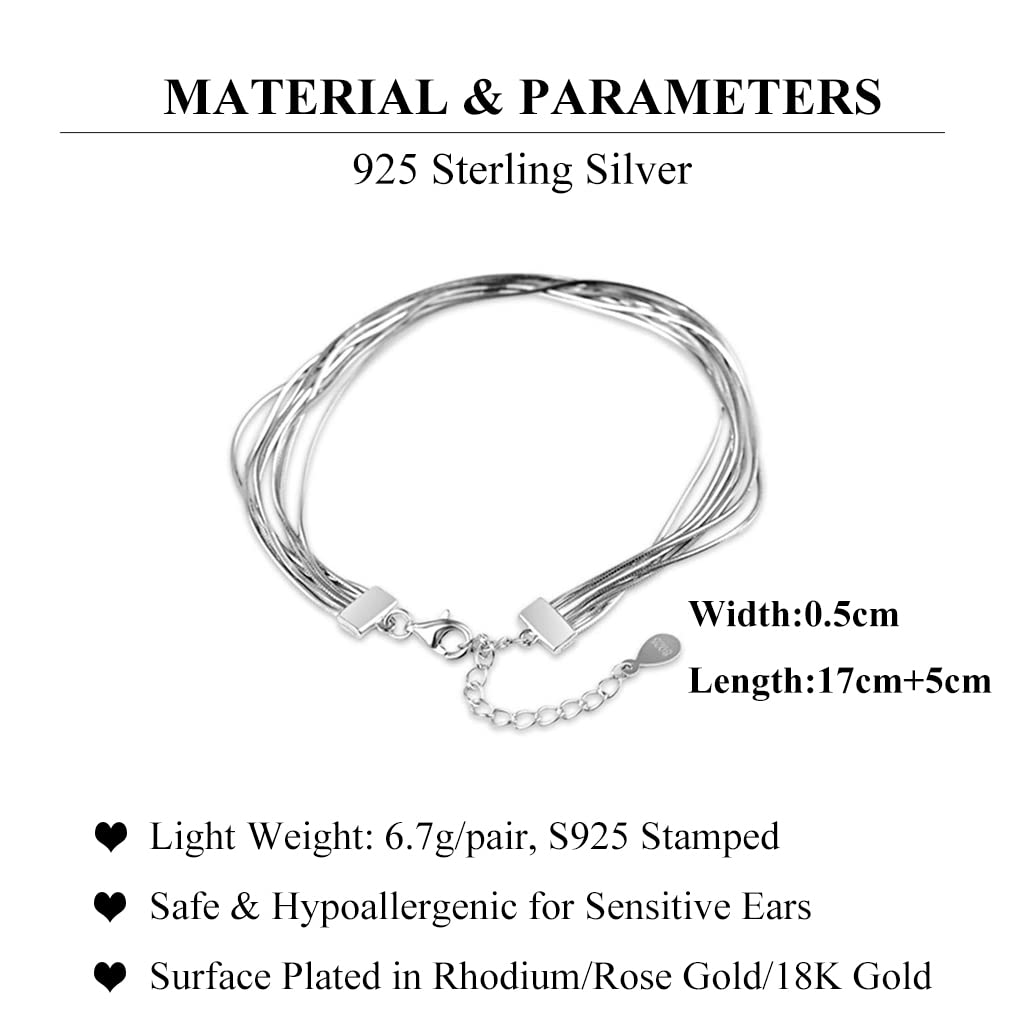 MATERIAL & PARAMETERS

925 Sterling Silver

Width:0.5cm

Length:17cm+5cm

❤ Light Weight: 6.7g/pair, S925 Stamped

❤ Safe & Hypoallergenic for Sensitive Ears

❤ Surface Plated in Rhodium/Rose Gold/18K Gold